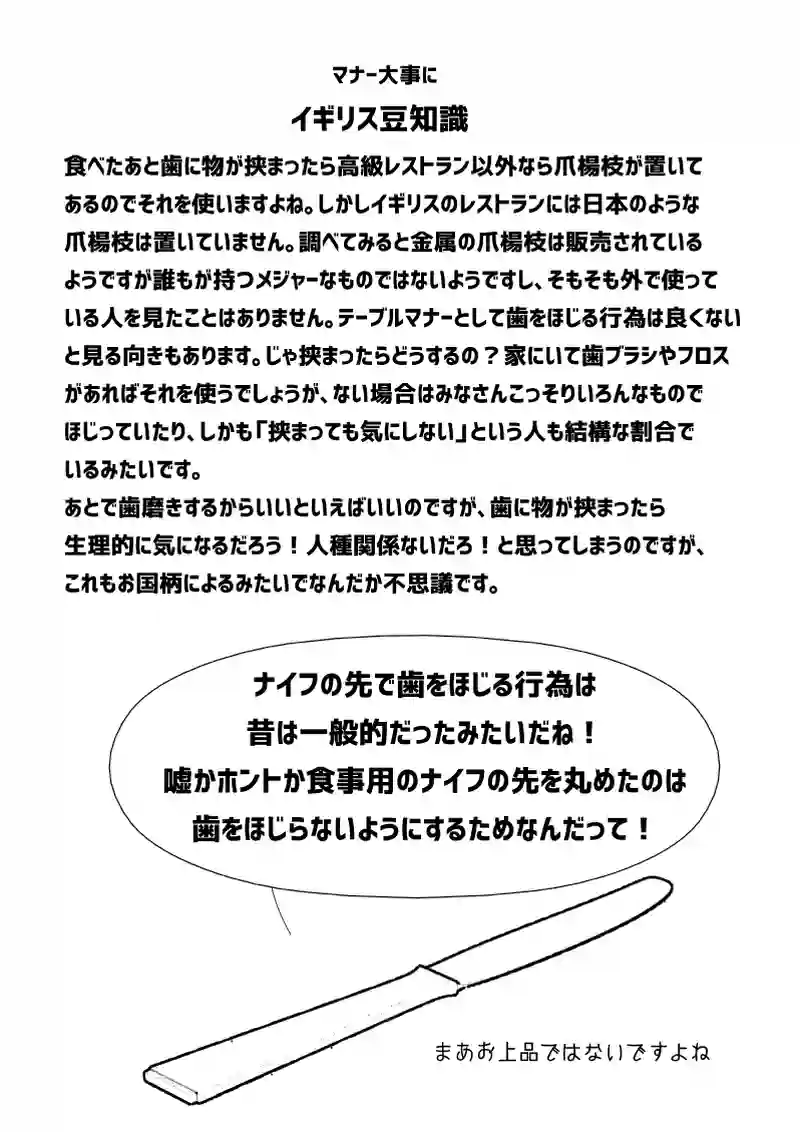 マナー大事に

イギリス豆知識

食べたあと歯に物が挟まったら高級レストラン以外なら爪楊枝が置いてあるのでそれを使いますよね。しかしイギリスのレストランには日本のような爪楊枝は置いていません。調べてみると金属の爪楊枝は販売されているようですが誰もが持つメジャーなものではないようですし、そもそも外で使っている人を見たことはありません。テーブルマナーとして歯をほじる行為は良くないと見る向きもあります。じゃ挟まったらどうするの？家にいて歯ブラシやフロスがあればそれを使うでしょうが、ない場合はみなさんこっそりいろんなものでほじっていたり、しかも「挟まっても気にしない」という人も結構な割合でいるみたいです。
あとで歯磨きするからいいといえばいいのですが、歯に物が挟まったら生理的に気になるだろう！人種関係ないだろ！と思ってしまうのですが、これもお国柄によるみたいでなんだか不思議です。

ナイフの先で歯をほじる行為は
昔は一般的だったみたいだね！
嘘かホントか食事用のナイフの先を丸めたのは
歯をほじらないようにするためなんだって！

まあお上品ではないですよね